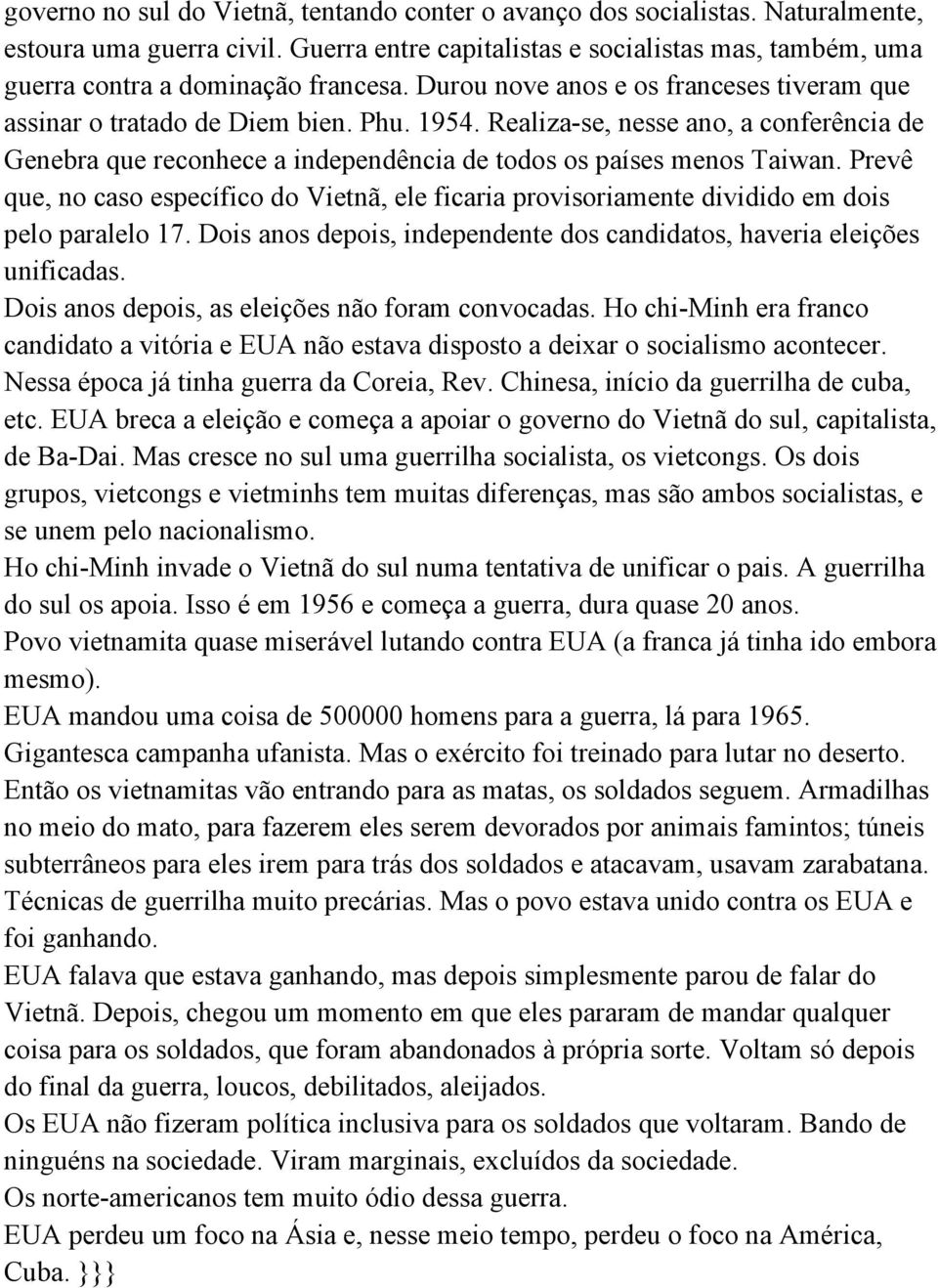 governo no sul do Vietnã, tentando conter o avanço dos socialistas. Naturalmente, estoura uma guerra civil. Guerra entre capitalistas e socialistas mas, também, uma guerra contra a dominação francesa. Durou nove anos e os franceses tiveram que assinar o tratado de Diem bien. Phu. 1954. Realiza-se, nesse ano, a conferência de Genebra que reconhece a independência de todos os países menos Taiwan. Prevê que, no caso específico do Vietnã, ele ficaria provisoriamente dividido em dois pelo paralelo 17. Dois anos depois, independente dos candidatos, haveria eleições unificadas.
Dois anos depois, as eleições não foram convocadas. Ho chi-Minh era franco candidato a vitória e EUA não estava disposto a deixar o socialismo acontecer. Nessa época já tinha guerra da Coreia, Rev. Chinesa, início da guerrilha de cuba, etc. EUA breca a eleição e começa a apoiar o governo do Vietnã do sul, capitalista, de Ba-Dai. Mas cresce no sul uma guerrilha socialista, os vietcongs. Os dois grupos, vietcongs e vietminhs tem muitas diferenças, mas são ambos socialistas, e se unem pelo nacionalismo.
Ho chi-Minh invade o Vietnã do sul numa tentativa de unificar o pais. A guerrilha do sul os apoia. Isso é em 1956 e começa a guerra, dura quase 20 anos.
Povo vietnamita quase miserável lutando contra EUA (a franca já tinha ido embora mesmo).
EUA mandou uma coisa de 500000 homens para a guerra, lá para 1965.
Gigantesca campanha ufanista. Mas o exército foi treinado para lutar no deserto. Então os vietnamitas vão entrando para as matas, os soldados seguem. Armadilhas no meio do mato, para fazerem eles serem devorados por animais famintos; túneis subterrâneos para eles irem para trás dos soldados e atacavam, usavam zarabatana. Técnicas de guerrilha muito precárias. Mas o povo estava unido contra os EUA e foi ganhando.
EUA falava que estava ganhando, mas depois simplesmente parou de falar do Vietnã. Depois, chegou um momento em que eles pararam de mandar qualquer coisa para os soldados, que foram abandonados à própria sorte. Voltam só depois do final da guerra, loucos, debilitados, aleijados.
Os EUA não fizeram política inclusiva para os soldados que voltaram. Bando de ninguéns na sociedade. Viram marginais, excluídos da sociedade.
Os norte-americanos tem muito ódio dessa guerra.
EUA perdeu um foco na Ásia e, nesse meio tempo, perdeu o foco na América, Cuba. }}}